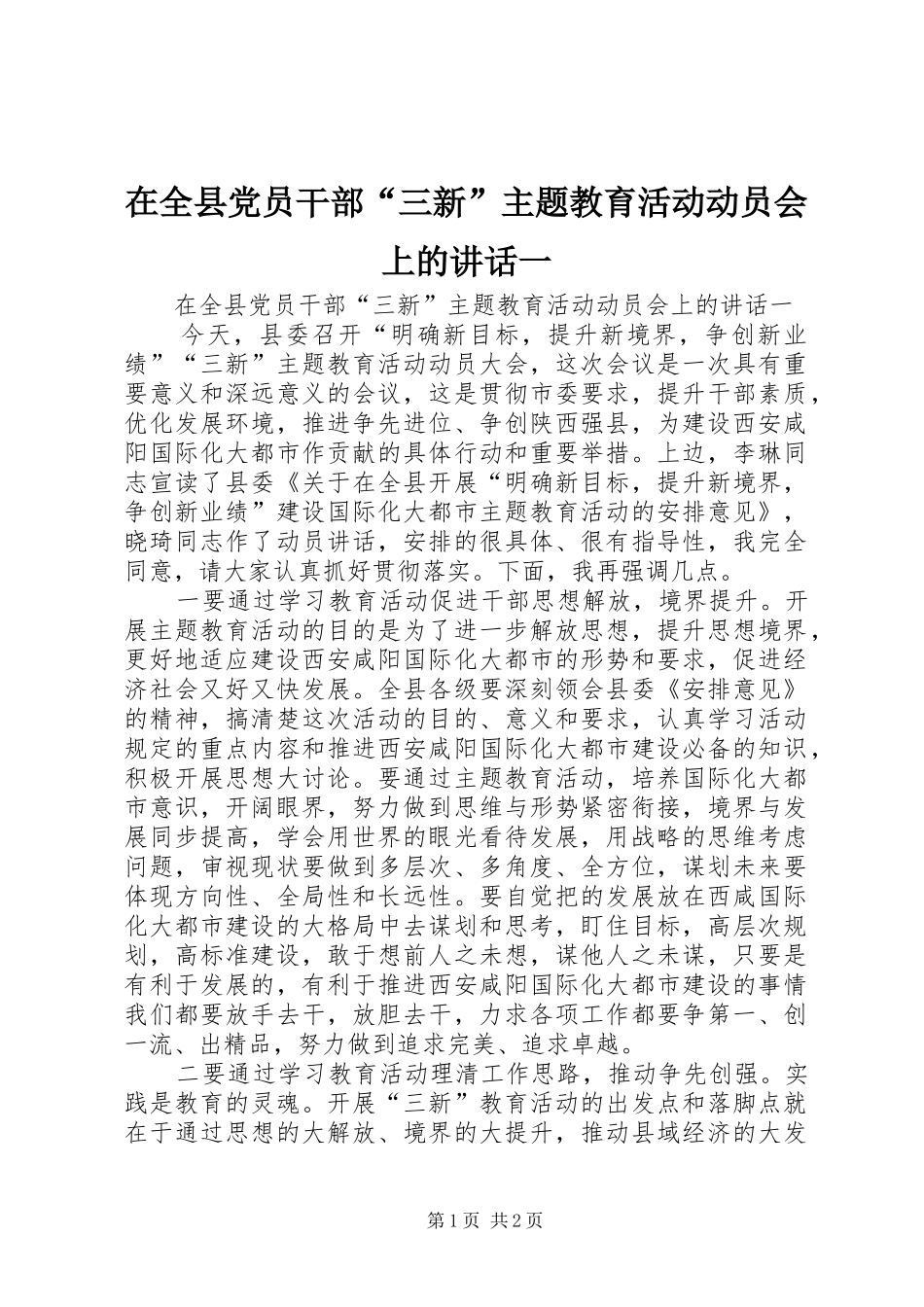 在全县党员干部“三新”主题教育活动动员会上的讲话一

在全县党员干部“三新”主题教育活动动员会上的讲话一

今天，县委召开“明确新目标，提升新境界，争创新业绩”“三新”主题教育活动动员大会，这次会议是一次具有重要意义和深远意义的会议，这是贯彻市委要求，提升干部素质，优化发展环境，推进争先进位、争创陕西强县，为建设西安咸阳国际化大都市作贡献的具体行动和重要举措。上边，李琳同志宣读了县委《关于在全县开展“明确新目标，提升新境界，争创新业绩”建设国际化大都市主题教育活动的安排意见》，晓琦同志作了动员讲话，安排的很具体、很有指导性，我完全同意，请大家认真抓好贯彻落实。下面，我再强调几点。

一要通过学习教育活动促进干部思想解放，境界提升。开展主题教育活动的目的是为了进一步解放思想，提升思想境界，更好地适应建设西安咸阳国际化大都市的形势和要求，促进经济社会又好又快发展。全县各级要深刻领会县委《安排意见》的精神，搞清楚这次活动的目的、意义和要求，认真学习活动规定的重点内容和推进西安咸阳国际化大都市建设必备的知识，积极开展思想大讨论。要通过主题教育活动，培养国际化大都市意识，开阔眼界，努力做到思维与形势紧密衔接，境界与发展同步提高，学会用世界的眼光看待发展，用战略的思维考虑问题，审视现状要做到多层次、多角度、全方位，谋划未来要体现方向性、全局性和长远性。要自觉把的发展放在西咸国际化大都市建设的大格局中去谋划和思考，盯住目标，高层次规划，高标准建设，敢于想前人之未想，谋他人之未谋，只要是有利于发展的，有利于推进西安咸阳国际化大都市建设的事情我们都要放手去干，放胆去干，力求各项工作都要争第一、创一流、出精品，努力做到追求完美、追求卓越。

二要通过学习教育活动理清工作思路，推动争先创强。实践是教育的灵魂。开展“三新”教育活动的出发点和落脚点就在于通过思想的大解放、境界的大提升，推动县域经济的大发

第1页 共2页